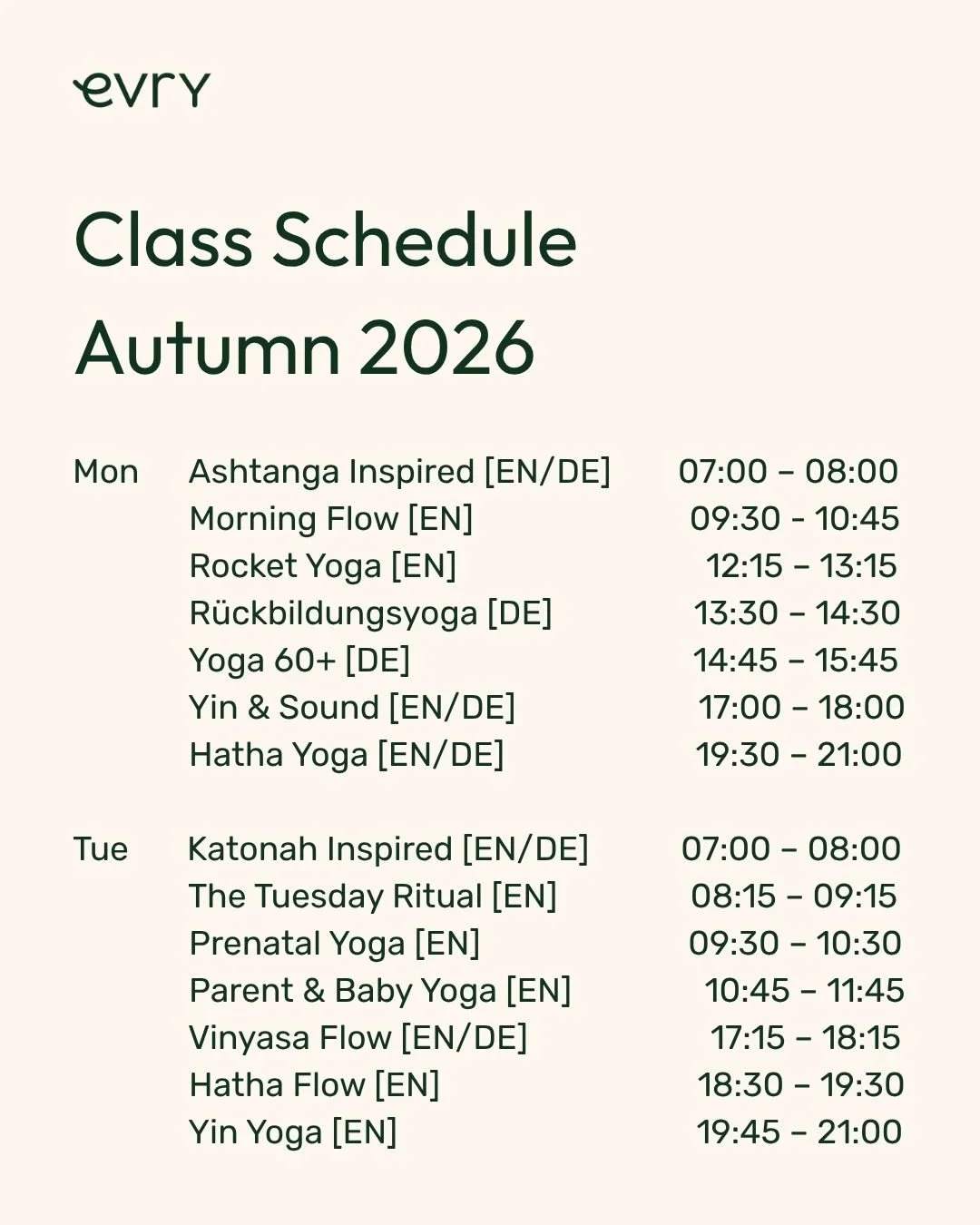 evry

Class Schedule
Autumn 2026

| | | |
|---|---|---|
| Mon | Ashtanga Inspired [EN/DE] | 07:00 – 08:00 |
| | Morning Flow [EN] | 09:30 - 10:45 |
| | Rocket Yoga [EN] | 12:15 – 13:15 |
| | Rückbildungsyoga [DE] | 13:30 – 14:30 |
| | Yoga 60+ [DE] | 14:45 – 15:45 |
| | Yin & Sound [EN/DE] | 17:00 – 18:00 |
| | Hatha Yoga [EN/DE] | 19:30 – 21:00 |
| Tue | Katonah Inspired [EN/DE] | 07:00 – 08:00 |
| | The Tuesday Ritual [EN] | 08:15 – 09:15 |
| | Prenatal Yoga [EN] | 09:30 – 10:30 |
| | Parent & Baby Yoga [EN] | 10:45 – 11:45 |
| | Vinyasa Flow [EN/DE] | 17:15 – 18:15 |
| | Hatha Flow [EN] | 18:30 – 19:30 |
| | Yin Yoga [EN] | 19:45 – 21:00 |